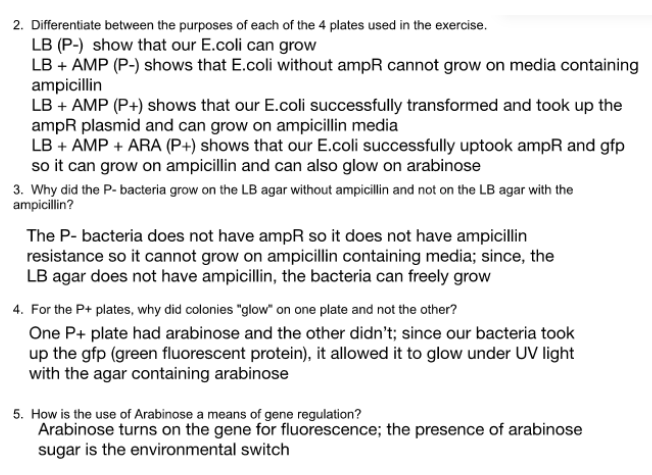 2. Differentiate between the purposes of each of the 4 plates used in the exercise.

LB (P-) show that our E.coli can grow
LB + AMP (P-) shows that E.coli without ampR cannot grow on media containing ampicillin
LB + AMP (P+) shows that our E.coli successfully transformed and took up the ampR plasmid and can grow on ampicillin media
LB + AMP + ARA (P+) shows that our E.coli successfully uptook ampR and gfp so it can grow on ampicillin and can also glow on arabinose

3. Why did the P- bacteria grow on the LB agar without ampicillin and not on the LB agar with the ampicillin?

The P- bacteria does not have ampR so it does not have ampicillin resistance so it cannot grow on ampicillin containing media; since, the LB agar does not have ampicillin, the bacteria can freely grow

4. For the P+ plates, why did colonies "glow" on one plate and not the other?

One P+ plate had arabinose and the other didn't; since our bacteria took up the gfp (green fluorescent protein), it allowed it to glow under UV light with the agar containing arabinose

5. How is the use of Arabinose a means of gene regulation?

Arabinose turns on the gene for fluorescence; the presence of arabinose sugar is the environmental switch